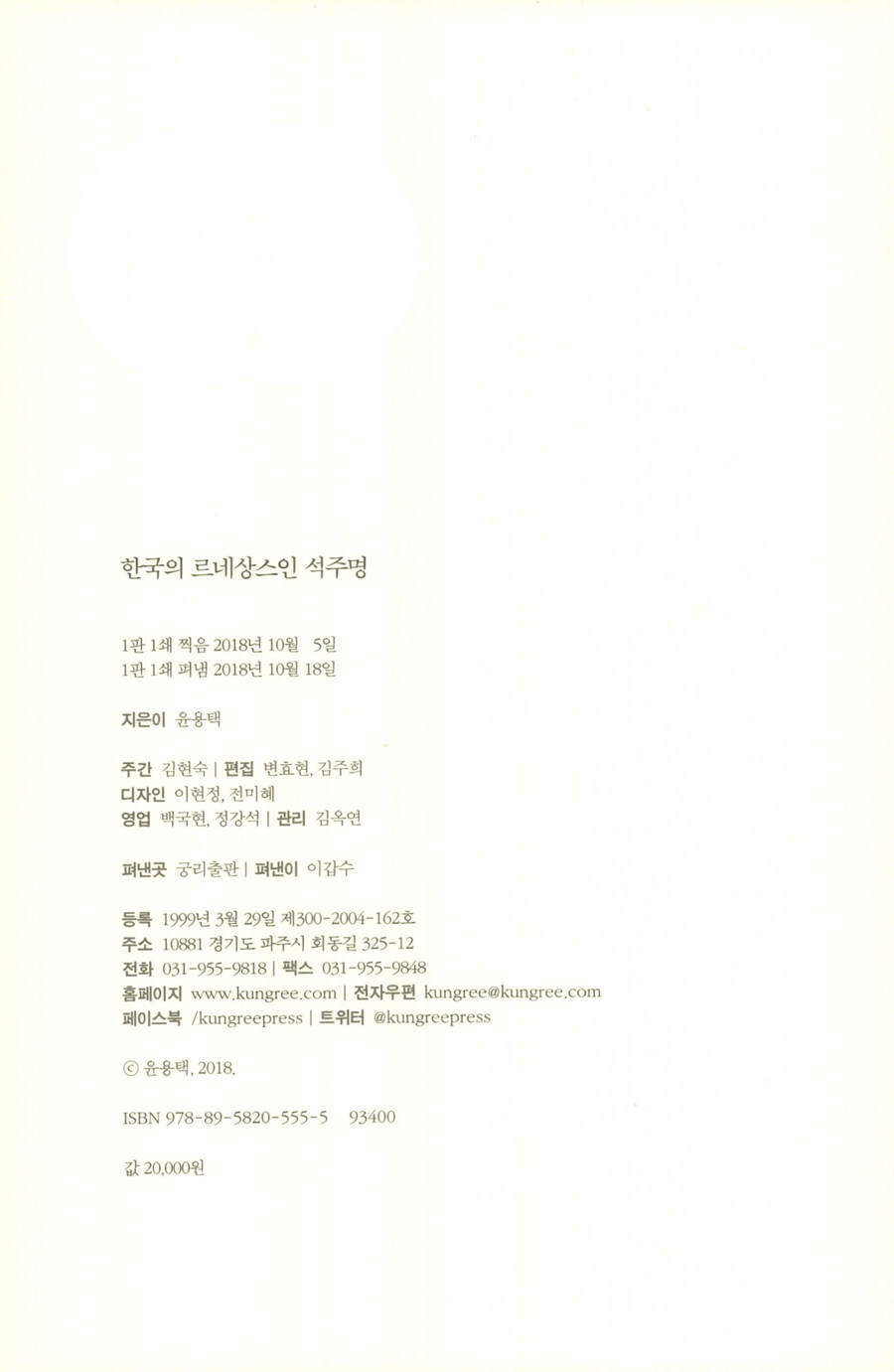 한국의 르네상스인 석주명

1판 1쇄 찍음 2018년 10월 5일
1판 1쇄 펴냄 2018년 10월 18일

지은이 윤용택

주간 김현숙 | 편집 변효현, 김주희
디자인 이현정, 전미혜
영업 백국현, 정강석 | 관리 김옥연

펴낸곳 궁리출판 | 펴낸이 이갑수

등록 1999년 3월 29일 제300-2004-162호
주소 10881 경기도 파주시 회동길 325-12
전화 031-955-9818 | 팩스 031-955-9848
홈페이지 www.kungree.com | 전자우편 kungree@kungree.com
페이스북 /kungreepress | 트위터 @kungreepress

ⓒ 윤용택, 2018.

ISBN 978-89-5820-555-5 93400

값 20,000원